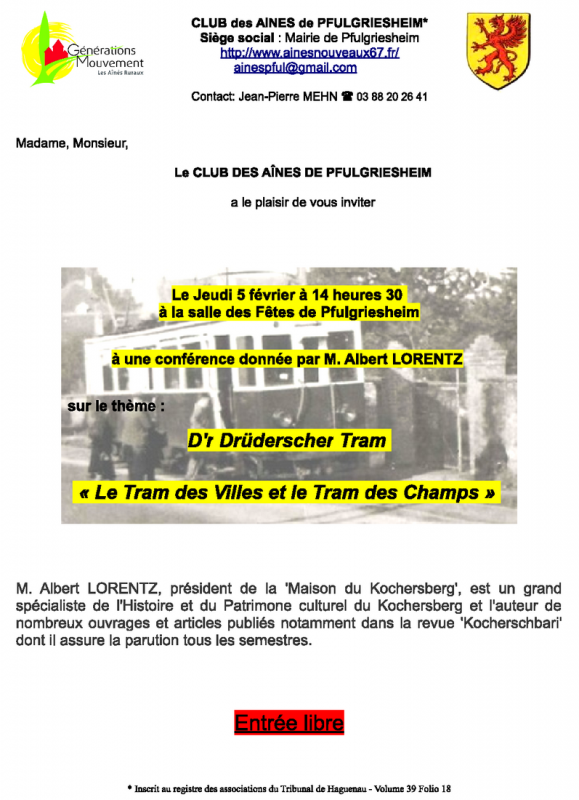 Générations Mouvement
Les Aînés Ruraux

CLUB des AINES de PFULGRIESHEIM*
Siège social : Mairie de Pfulgriesheim
http://www.ainesnouveaux67.fr/
ainespful@gmail.com

Contact: Jean-Pierre MEHN ☎ 03 88 20 26 41

Madame, Monsieur,

Le CLUB DES AÎNES DE PFULGRIESHEIM

a le plaisir de vous inviter

Le Jeudi 5 février à 14 heures 30
à la salle des Fêtes de Pfulgriesheim

à une conférence donnée par M. Albert LORENTZ

sur le thème :

D'r Drüderscher Tram

« Le Tram des Villes et le Tram des Champs »

M. Albert LORENTZ, président de la 'Maison du Kochersberg', est un grand spécialiste de l'Histoire et du Patrimone culturel du Kochersberg et l'auteur de nombreux ouvrages et articles publiés notamment dans la revue 'Kocherschbari' dont il assure la parution tous les semestres.

Entrée libre

* Inscrit au registre des associations du Tribunal de Haguenau - Volume 39 Folio 18